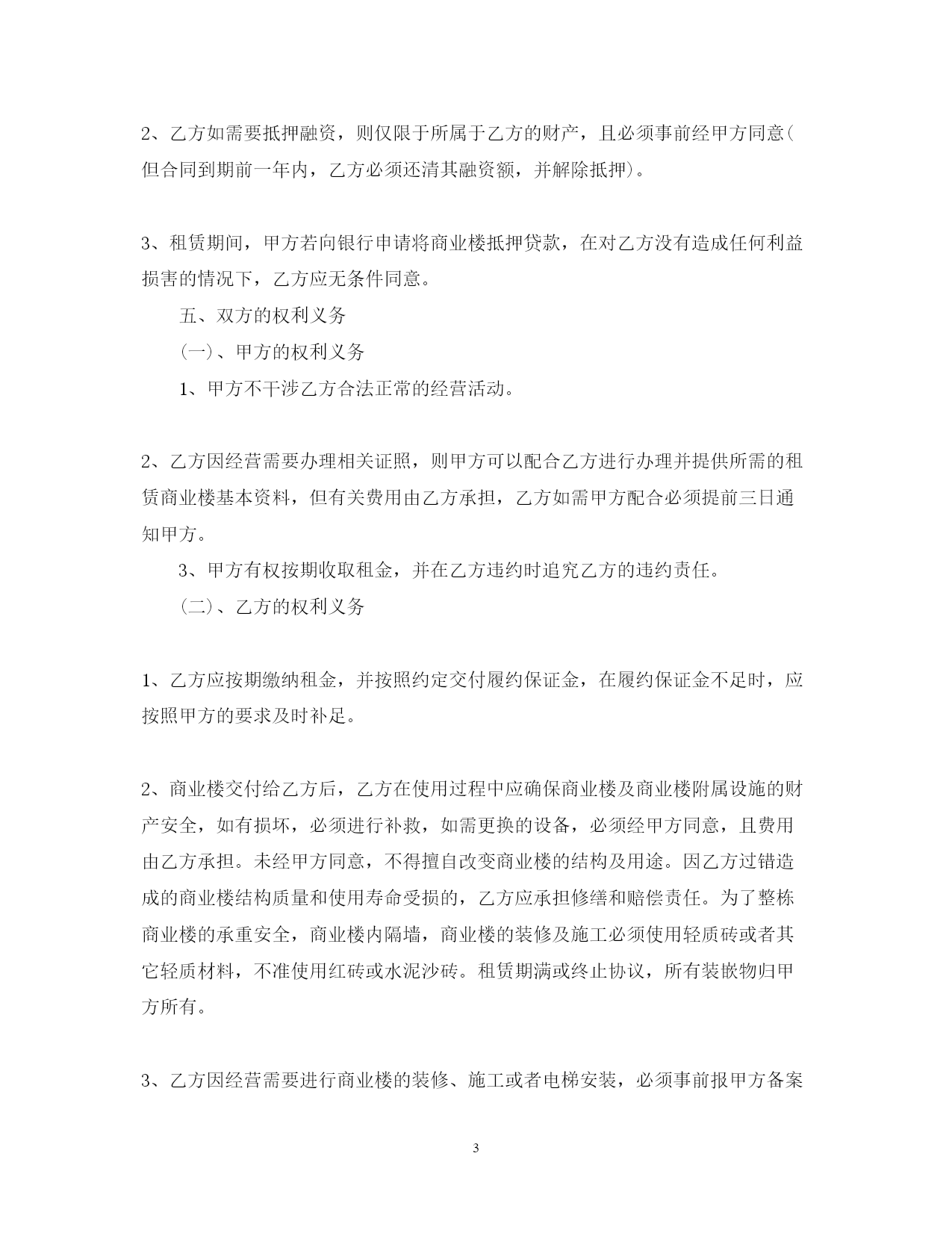 2、乙方如需要抵押融资，则仅限于所属于乙方的财产，且必须事前经甲方同意(但合同到期前一年内，乙方必须还清其融资额，并解除抵押)。

3、租赁期间，甲方若向银行申请将商业楼抵押贷款，在对乙方没有造成任何利益损害的情况下，乙方应无条件同意。

五、双方的权利义务

(一)、甲方的权利义务

1、甲方不干涉乙方合法正常的经营活动。

2、乙方因经营需要办理相关证照，则甲方可以配合乙方进行办理并提供所需的租赁商业楼基本资料，但有关费用由乙方承担，乙方如需甲方配合必须提前三日通知甲方。

3、甲方有权按期收取租金，并在乙方违约时追究乙方的违约责任。

(二)、乙方的权利义务

1、乙方应按期缴纳租金，并按照约定交付履约保证金，在履约保证金不足时，应按照甲方的要求及时补足。

2、商业楼交付给乙方后，乙方在使用过程中应确保商业楼及商业楼附属设施的财产安全，如有损坏，必须进行补救，如需更换的设备，必须经甲方同意，且费用由乙方承担。未经甲方同意，不得擅自改变商业楼的结构及用途。因乙方过错造成的商业楼结构质量和使用寿命受损的，乙方应承担修缮和赔偿责任。为了整栋商业楼的承重安全，商业楼内隔墙，商业楼的装修及施工必须使用轻质砖或者其它轻质材料，不准使用红砖或水泥沙砖。租赁期满或终止协议，所有装嵌物归甲方所有。

3、乙方因经营需要进行商业楼的装修、施工或者电梯安装，必须事前报甲方备案

3